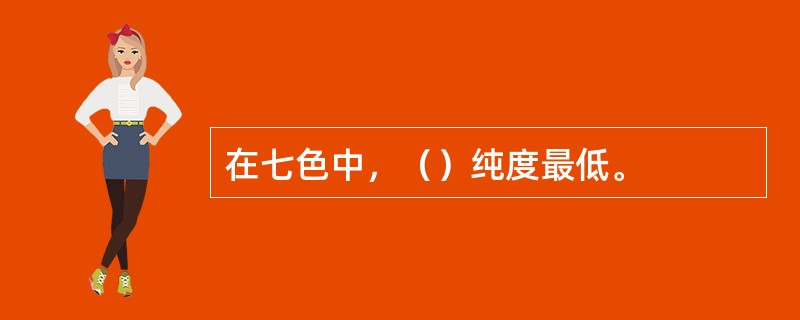 在七色中，（）纯度最低。